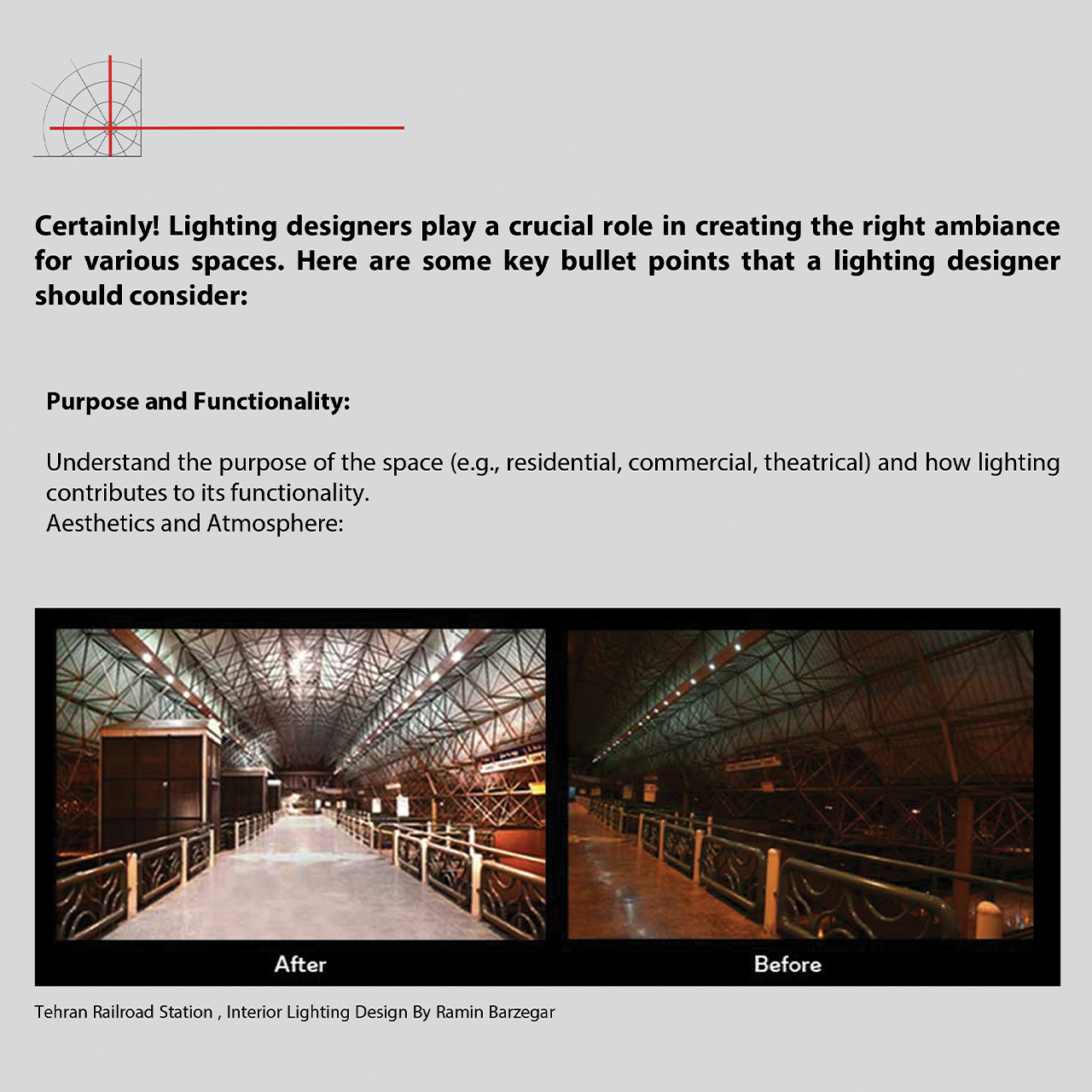 Certainly! Lighting designers play a crucial role in creating the right ambiance for various spaces. Here are some key bullet points that a lighting designer should consider:

Purpose and Functionality:

Understand the purpose of the space (e.g., residential, commercial, theatrical) and how lighting contributes to its functionality.
Aesthetics and Atmosphere:

After

Before

Tehran Railroad Station , Interior Lighting Design By Ramin Barzegar